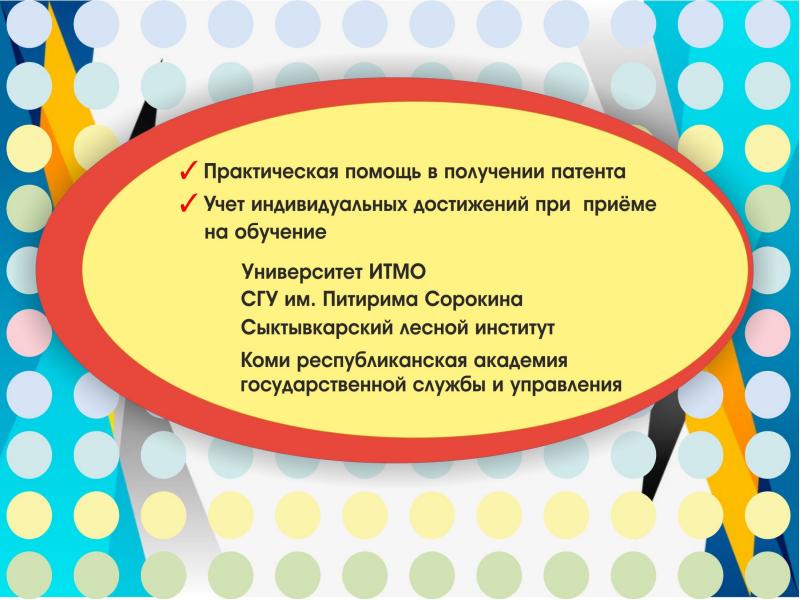 ✓ Практическая помощь в получении патента
✓ Учет индивидуальных достижений при приёме на обучение

Университет ИТМО
СГУ им. Питирима Сорокина
Сыктывкарский лесной институт
Коми республиканская академия государственной службы и управления